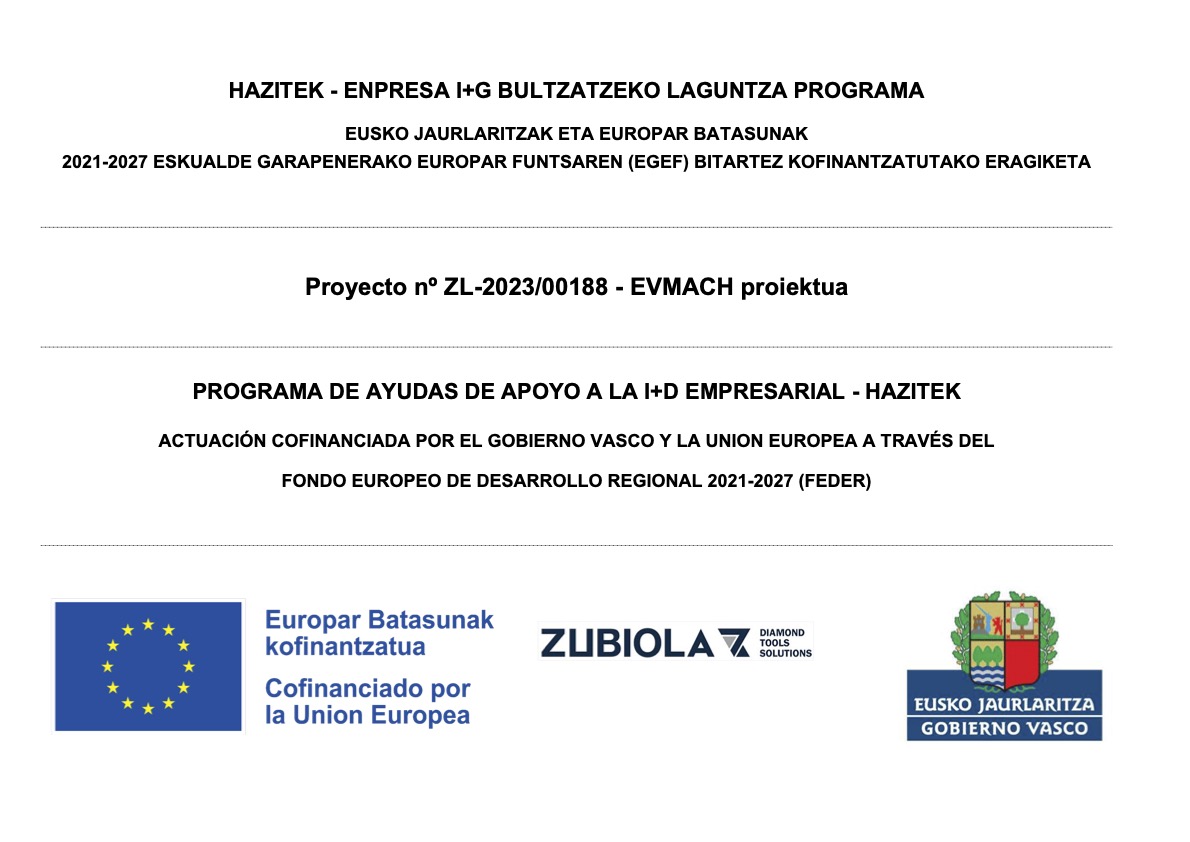 HAZITEK - ENPRESA I+G BULTZATZEKO LAGUNTZA PROGRAMA

EUSKO JAURLARITZAK ETA EUROPAR BATASUNAK

2021-2027 ESKUALDE GARAPENERAKO EUROPAR FUNTSAREN (EGEF) BITARTEZ KOFINANTZATUTAKO ERAGIKETA

Proyecto nº ZL-2023/00188 - EVMACH proiektua

PROGRAMA DE AYUDAS DE APOYO A LA I+D EMPRESARIAL - HAZITEK

ACTUACIÓN COFINANCIADA POR EL GOBIERNO VASCO Y LA UNION EUROPEA A TRAVÉS DEL

FONDO EUROPEO DE DESARROLLO REGIONAL 2021-2027 (FEDER)

Europar Batasunak kofinantzatua

Cofinanciado por la Union Europea

ZUBIOLA DIAMOND TOOLS SOLUTIONS

EUSKO JAURLARITZA

GOBIERNO VASCO